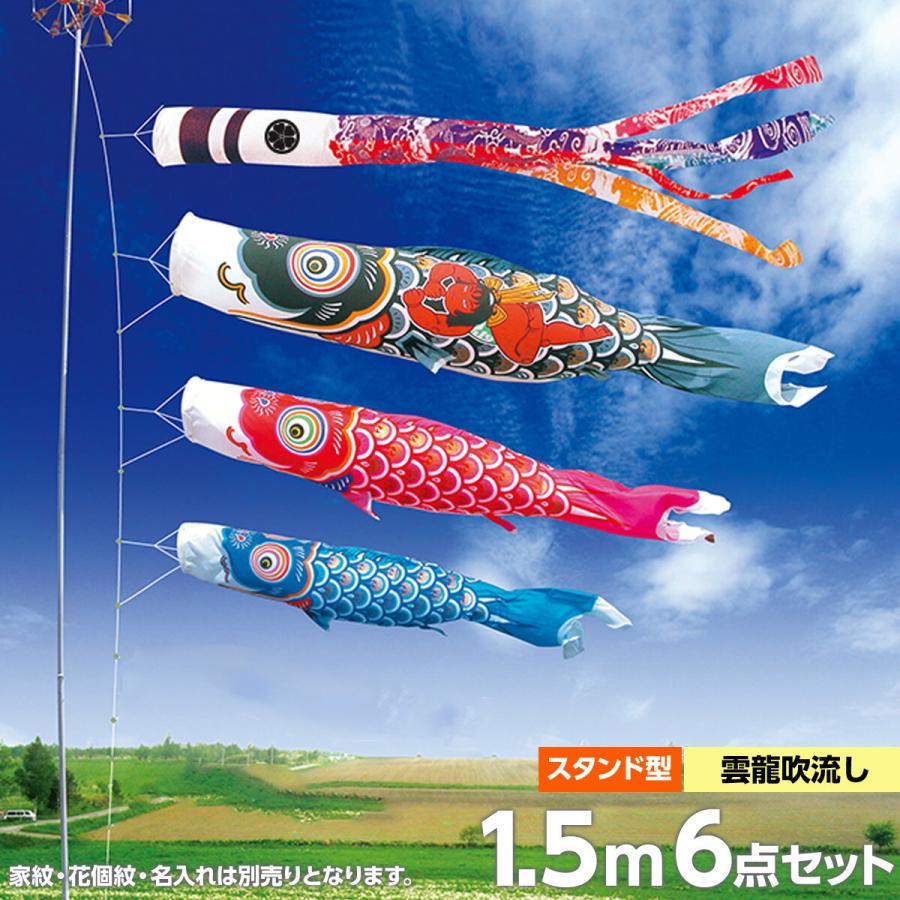 スタンド型
雲龍吹流し
1.5m 6点セット
家紋・花個紋・名入れは別売りとなります。